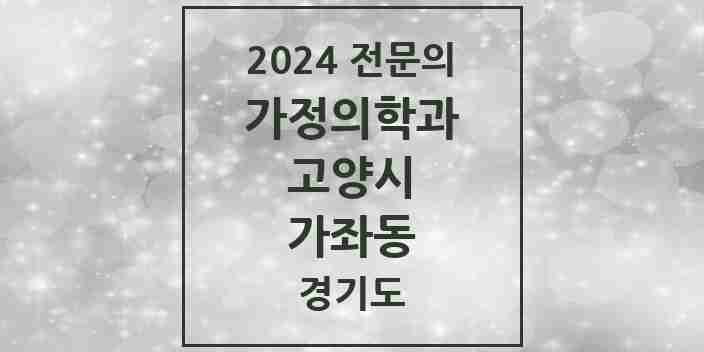 2024 전문의
가정의학과
고양시
가좌동
경기도